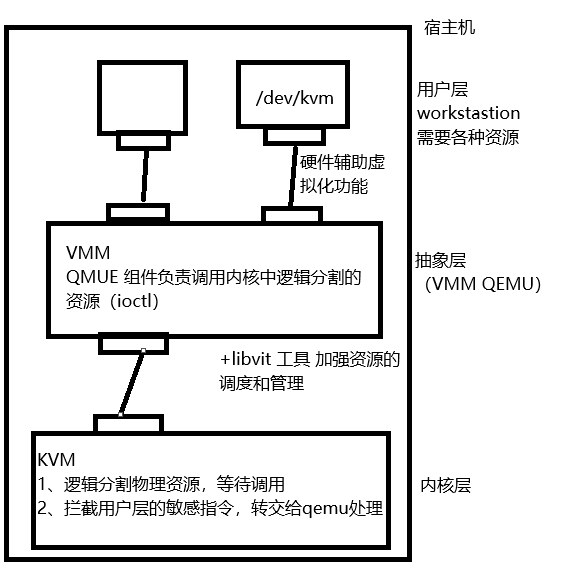 宿主机

/dev/kvm

用户层
workstastion
需要各种资源

硬件辅助虚拟化功能

VMM
QMUE 组件负责调用内核中逻辑分割的资源（ioctl)

抽象层
（VMM QEMU)

+libvit 工具 加强资源的调度和管理

KVM
1、逻辑分割物理资源，等待调用
2、拦截用户层的敏感指令，转交给qemu处理

内核层